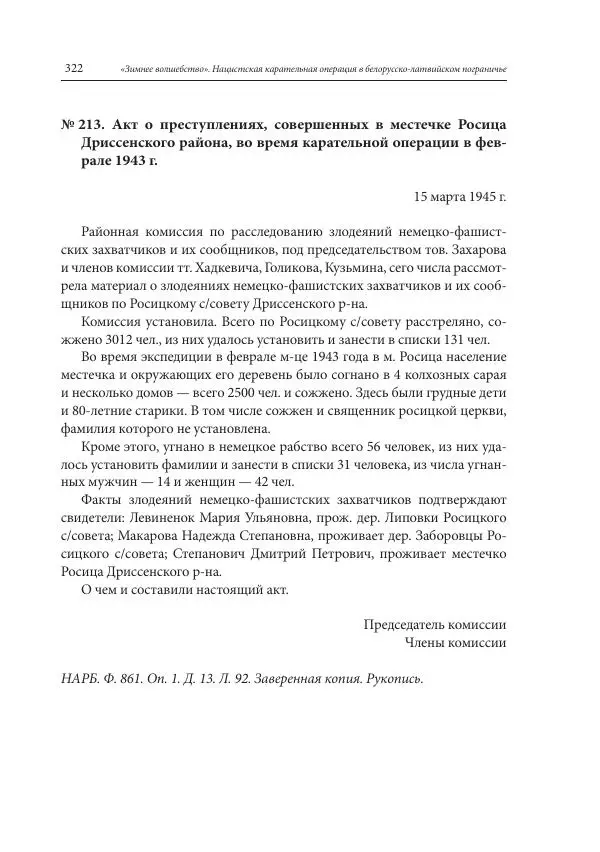 322 «Зимнее волшебство». Нацистская карательная операция в белорусско-латвийском пограничье

№ 213. Акт о преступлениях, совершенных в местечке Росица Дриссенского района, во время карательной операции в феврале 1943 г.

15 марта 1945 г.

Районная комиссия по расследованию злодеяний немецко-фашистских захватчиков и их сообщников, под председательством тов. Захарова и членов комиссии тт. Хадкевича, Голикова, Кузьмина, сего числа рассмотрела материал о злодеяниях немецко-фашистских захватчиков и их сообщников по Росицкому с/совету Дриссенского р-на.

Комиссия установила. Всего по Росицкому с/совету расстреляно, сожжено 3012 чел., из них удалось установить и занести в списки 131 чел.

Во время экспедиции в феврале м-це 1943 года в м. Росица население местечка и окружающих его деревень было согнано в 4 колхозных сарая и несколько домов — всего 2500 чел. и сожжено. Здесь были грудные дети и 80-летние старики. В том числе сожжен и священник росицкой церкви, фамилия которого не установлена.

Кроме этого, угнано в немецкое рабство всего 56 человек, из них удалось установить фамилии и занести в списки 31 человека, из числа угнанных мужчин — 14 и женщин — 42 чел.

Факты злодеяний немецко-фашистских захватчиков подтверждают свидетели: Левиненок Мария Ульяновна, прож. дер. Липовки Росицкого с/совета; Макарова Надежда Степановна, проживает дер. Заборовцы Росицкого с/совета; Степанович Дмитрий Петрович, проживает местечко Росица Дриссенского р-на.

О чем и составили настоящий акт.

Председатель комиссии
Члены комиссии

НАРБ. Ф. 861. Оп. 1. Д. 13. Л. 92. Заверенная копия. Рукопись.